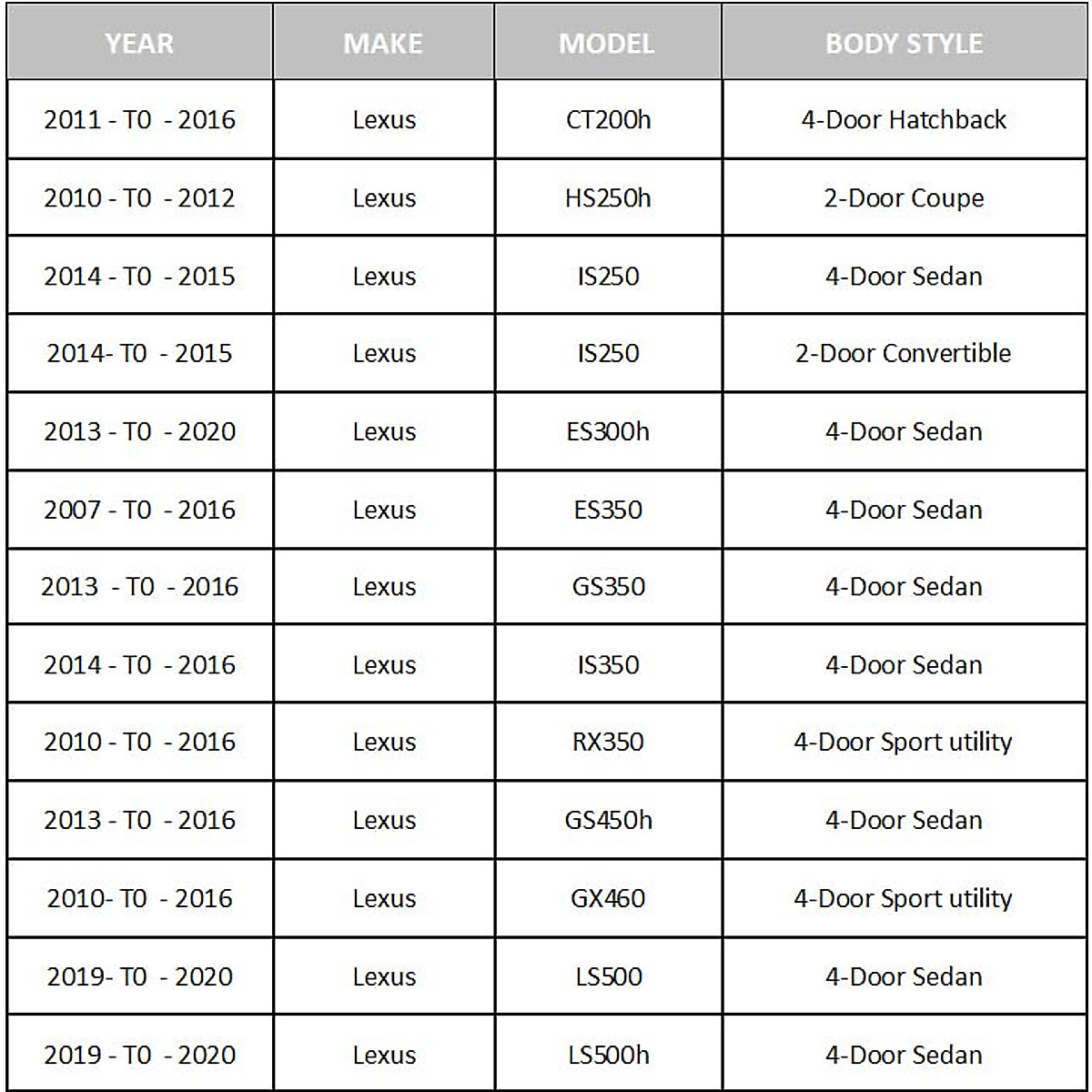 | YEAR | MAKE | MODEL | BODY STYLE |
|---|---|---|---|
| 2011 - T0 - 2016 | Lexus | CT200h | 4-Door Hatchback |
| 2010 - T0 - 2012 | Lexus | HS250h | 2-Door Coupe |
| 2014 - T0 - 2015 | Lexus | IS250 | 4-Door Sedan |
| 2014- T0 - 2015 | Lexus | IS250 | 2-Door Convertible |
| 2013 - T0 - 2020 | Lexus | ES300h | 4-Door Sedan |
| 2007 - T0 - 2016 | Lexus | ES350 | 4-Door Sedan |
| 2013 - T0 - 2016 | Lexus | GS350 | 4-Door Sedan |
| 2014 - T0 - 2016 | Lexus | IS350 | 4-Door Sedan |
| 2010 - T0 - 2016 | Lexus | RX350 | 4-Door Sport utility |
| 2013 - T0 - 2016 | Lexus | GS450h | 4-Door Sedan |
| 2010- T0 - 2016 | Lexus | GX460 | 4-Door Sport utility |
| 2019- T0 - 2020 | Lexus | LS500 | 4-Door Sedan |
| 2019 - T0 - 2020 | Lexus | LS500h | 4-Door Sedan |